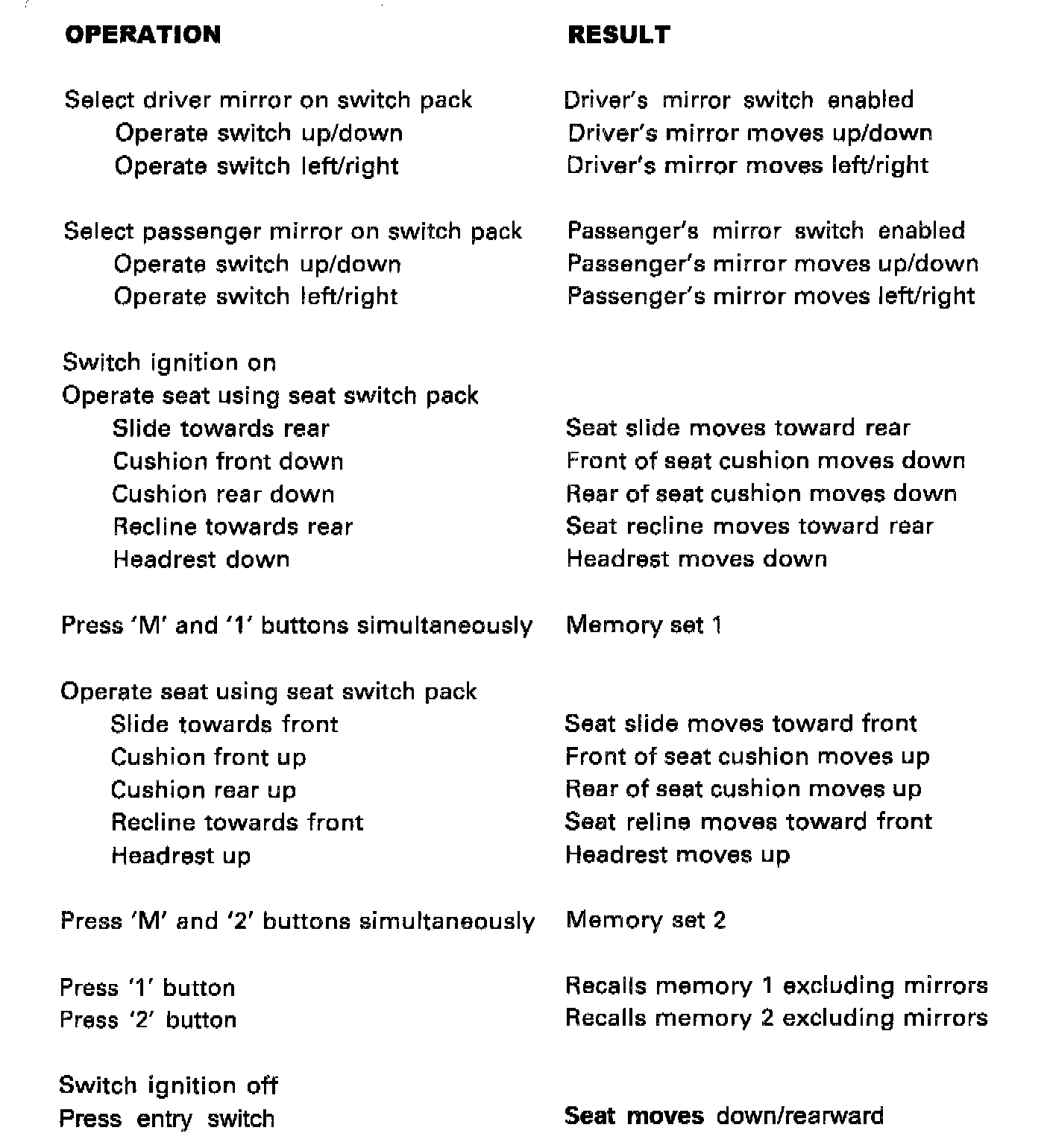 | OPERATION | RESULT |
|---|---|
| Select driver mirror on switch pack | Driver's mirror switch enabled |
| Operate switch up/down | Driver's mirror moves up/down |
| Operate switch left/right | Driver's mirror moves left/right |
| Select passenger mirror on switch pack | Passenger's mirror switch enabled |
| Operate switch up/down | Passenger's mirror moves up/down |
| Operate switch left/right | Passenger's mirror moves left/right |
| Switch ignition on | |
| Operate seat using seat switch pack | |
| Slide towards rear | Seat slide moves toward rear |
| Cushion front down | Front of seat cushion moves down |
| Cushion rear down | Rear of seat cushion moves down |
| Recline towards rear | Seat recline moves toward rear |
| Headrest down | Headrest moves down |
| Press 'M' and '1' buttons simultaneously | Memory set 1 |
| Operate seat using seat switch pack | |
| Slide towards front | Seat slide moves toward front |
| Cushion front up | Front of seat cushion moves up |
| Cushion rear up | Rear of seat cushion moves up |
| Recline towards front | Seat reline moves toward front |
| Headrest up | Headrest moves up |
| Press 'M' and '2' buttons simultaneously | Memory set 2 |
| Press '1' button | Recalls memory 1 excluding mirrors |
| Press '2' button | Recalls memory 2 excluding mirrors |
| Switch ignition off | |
| Press entry switch | Seat moves down/rearward |